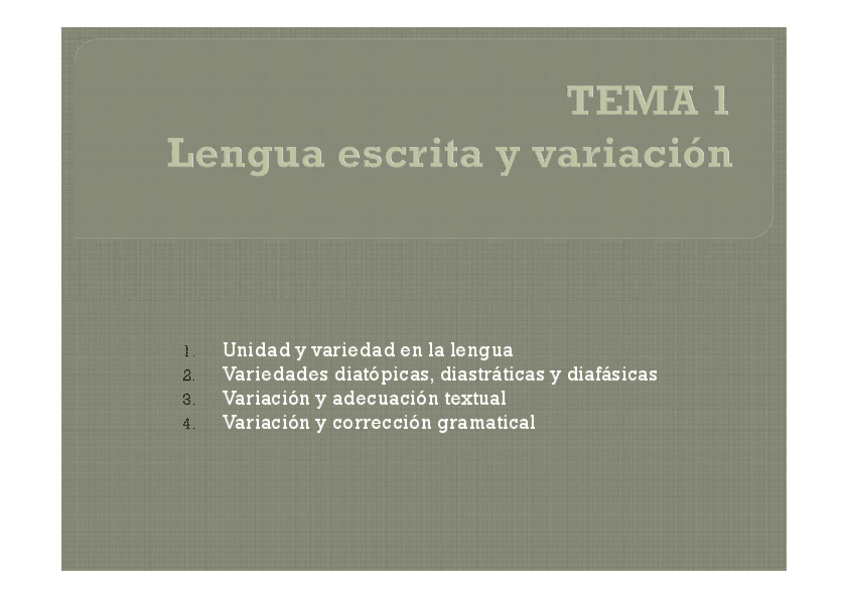 TEMA 1
Lengua escrita y variación

1. Unidad y variedad en la lengua
2. Variedades diatópicas, diastráticas y diafásicas
3. Variación y adecuación textual
4. Variación y corrección gramatical